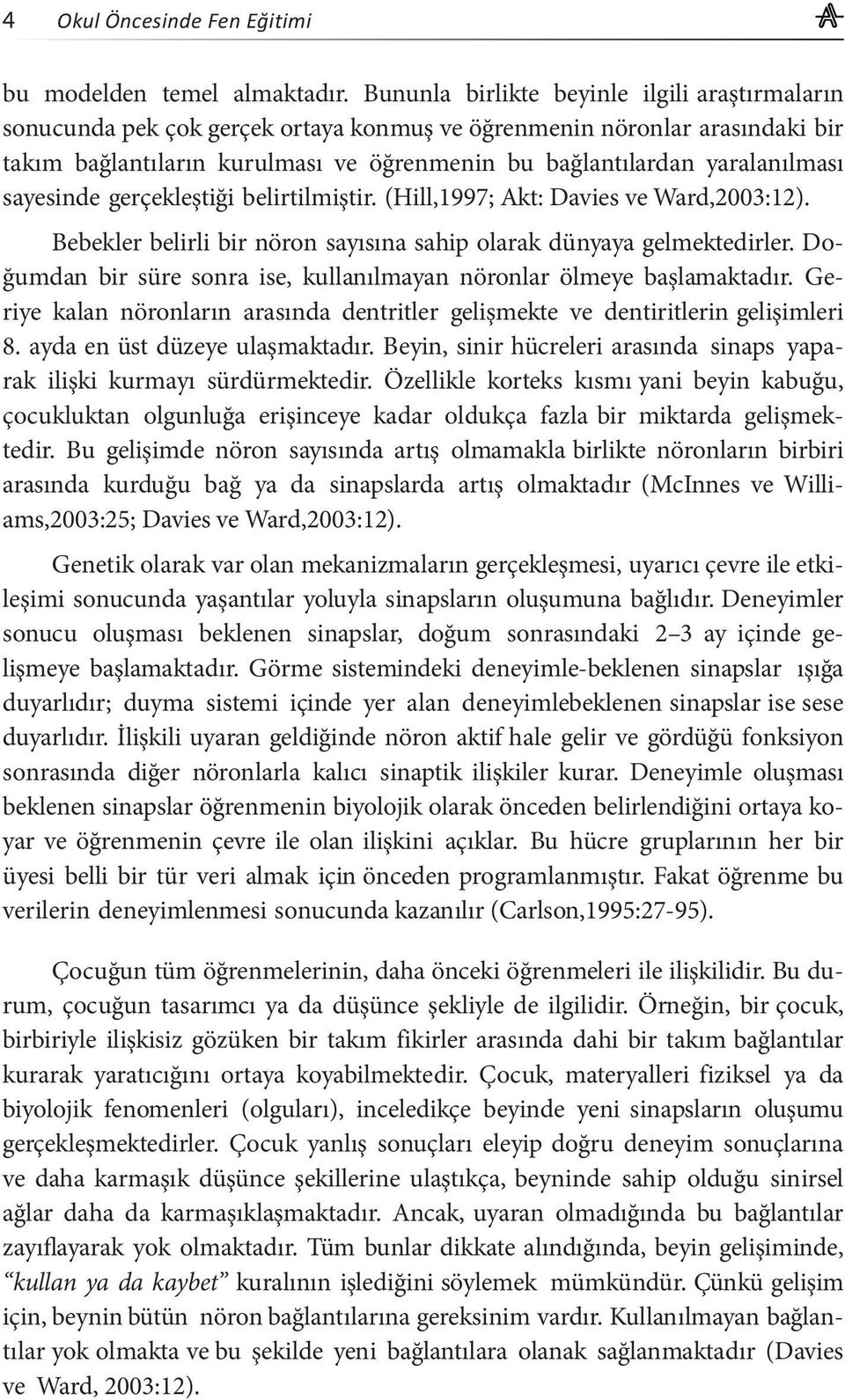 4 Okul Öncesinde Fen Eğitimi

bu modelden temel almaktadır. Bununla birlikte beyinle ilgili araştırmaların sonucunda pek çok gerçek ortaya konmuş ve öğrenmenin nöronlar arasındaki bir takım bağlantıların kurulması ve öğrenmenin bu bağlantılardan yaralanılması sayesinde gerçekleştiği belirtilmiştir. (Hill,1997; Akt: Davies ve Ward,2003:12).

Bebekler belirli bir nöron sayısına sahip olarak dünyaya gelmektedirler. Doğumdan bir süre sonra ise, kullanılmayan nöronlar ölmeye başlamaktadır. Geriye kalan nöronların arasında dentritler gelişmekte ve dentiritlerin gelişimleri 8. ayda en üst düzeye ulaşmaktadır. Beyin, sinir hücreleri arasında sinaps yaparak ilişki kurmayı sürdürmektedir. Özellikle korteks kısmı yani beyin kabuğu, çocukluktan olgunluğa erişinceye kadar oldukça fazla bir miktarda gelişmektedir. Bu gelişimde nöron sayısında artış olmamakla birlikte nöronların birbiri arasında kurduğu bağ ya da sinapslarda artış olmaktadır (McInnes ve Williams,2003:25; Davies ve Ward,2003:12).

Genetik olarak var olan mekanizmaların gerçekleşmesi, uyarıcı çevre ile etkileşimi sonucunda yaşantılar yoluyla sinapsların oluşumuna bağlıdır. Deneyimler sonucu oluşması beklenen sinapslar, doğum sonrasındaki 2–3 ay içinde gelişmeye başlamaktadır. Görme sistemindeki deneyimle-beklenen sinapslar ışığa duyarlıdır; duyma sistemi içinde yer alan deneyimlebeklenen sinapslar ise sese duyarlıdır. İlişkili uyaran geldiğinde nöron aktif hale gelir ve gördüğü fonksiyon sonrasında diğer nöronlarla kalıcı sinaptik ilişkiler kurar. Deneyimle oluşması beklenen sinapslar öğrenmenin biyolojik olarak önceden belirlendiğini ortaya koyar ve öğrenmenin çevre ile olan ilişkini açıklar. Bu hücre gruplarının her bir üyesi belli bir tür veri almak için önceden programlanmıştır. Fakat öğrenme bu verilerin deneyimlenmesi sonucunda kazanılır (Carlson,1995:27-95).

Çocuğun tüm öğrenmelerinin, daha önceki öğrenmeleri ile ilişkilidir. Bu durum, çocuğun tasarımcı ya da düşünce şekliyle de ilgilidir. Örneğin, bir çocuk, birbiriyle ilişkisiz gözüken bir takım fikirler arasında dahi bir takım bağlantılar kurarak yaratıcığını ortaya koyabilmektedir. Çocuk, materyalleri fiziksel ya da biyolojik fenomenleri (olguları), inceledikçe beyinde yeni sinapsların oluşumu gerçekleşmektedirler. Çocuk yanlış sonuçları eleyip doğru deneyim sonuçlarına ve daha karmaşık düşünce şekillerine ulaştıkça, beyninde sahip olduğu sinirsel ağlar daha da karmaşıklaşmaktadır. Ancak, uyaran olmadığında bu bağlantılar zayıflayarak yok olmaktadır. Tüm bunlar dikkate alındığında, beyin gelişiminde, “kullan ya da kaybet” kuralının işlediğini söylemek mümkündür. Çünkü gelişim için, beynin bütün nöron bağlantılarına gereksinim vardır. Kullanılmayan bağlantılar yok olmakta ve bu şekilde yeni bağlantılara olanak sağlanmaktadır (Davies ve Ward, 2003:12).